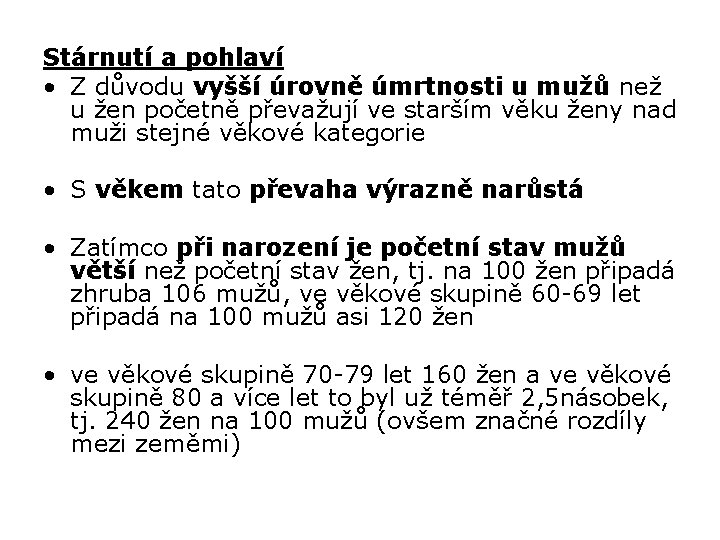 Stárnutí a pohlaví

• Z důvodu vyšší úrovně úmrtnosti u mužů než u žen početně převažují ve starším věku ženy nad muži stejné věkové kategorie

• S věkem tato převaha výrazně narůstá

• Zatímco při narození je početní stav mužů větší než početní stav žen, tj. na 100 žen připadá zhruba 106 mužů, ve věkové skupině 60-69 let připadá na 100 mužů asi 120 žen

• ve věkové skupině 70-79 let 160 žen a ve věkové skupině 80 a více let to byl už téměř 2,5násobek, tj. 240 žen na 100 mužů (ovšem značné rozdíly mezi zeměmi)